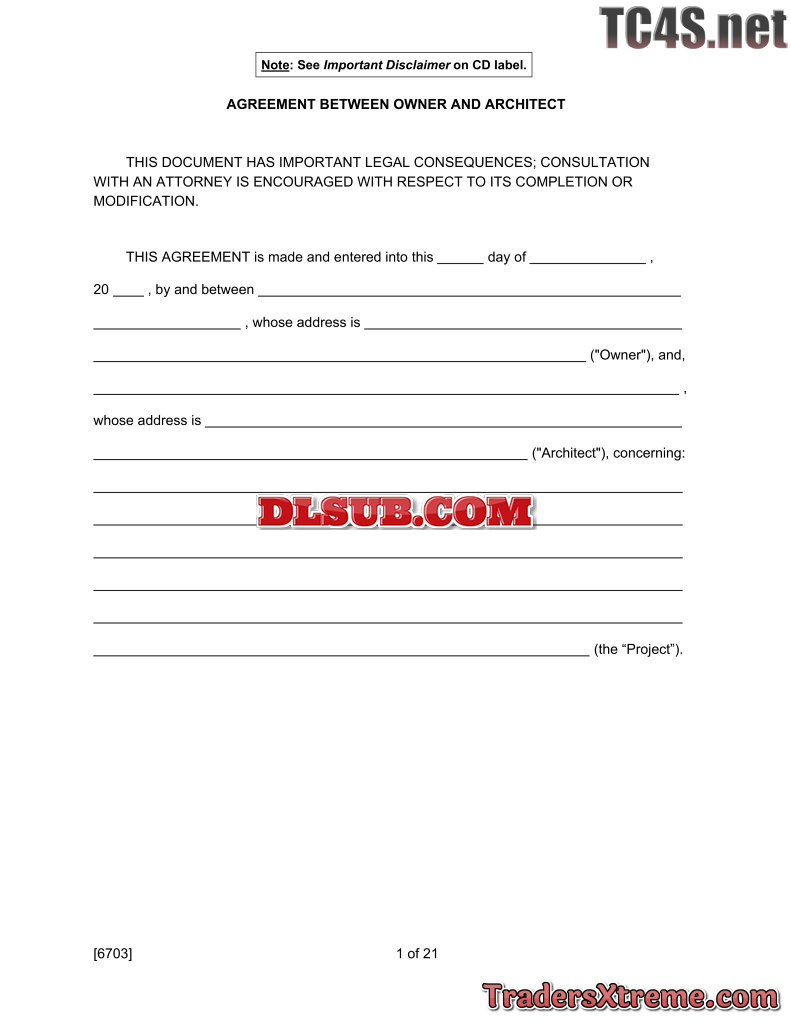 Note: See Important Disclaimer on CD label.

AGREEMENT BETWEEN OWNER AND ARCHITECT

THIS DOCUMENT HAS IMPORTANT LEGAL CONSEQUENCES; CONSULTATION WITH AN ATTORNEY IS ENCOURAGED WITH RESPECT TO ITS COMPLETION OR MODIFICATION.

THIS AGREEMENT is made and entered into this ____ day of ____ ,

20 ____ , by and between ____

____ , whose address is ____

____ ("Owner"), and,

____ ,

whose address is ____

____ ("Architect"), concerning:

____

____

____

____

____

____ (the “Project”).

[6703]

1 of 21

TC4S.net

DLSUB.COM

TradersXtreme.com